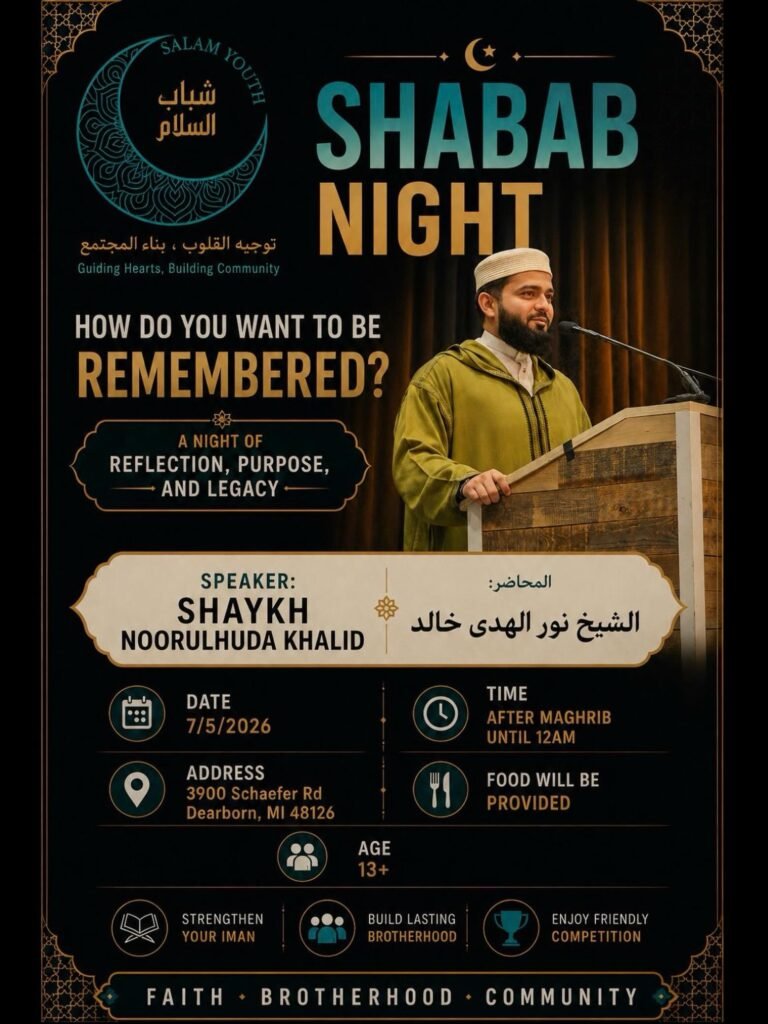 SALAM YOUTH
شباب السلام
توجيه القلوب ، بناء المجتمع
Guiding Hearts, Building Community

SHABAB NIGHT

HOW DO YOU WANT TO BE REMEMBERED?

A NIGHT OF
REFLECTION, PURPOSE,
AND LEGACY

SPEAKER:
SHAYKH
NOORULHUDA KHALID

المحاضر:
الشيخ نور الهدى خالد

DATE
7/5/2026

TIME
AFTER MAGHRIB
UNTIL 12AM

ADDRESS
3900 Schaefer Rd
Dearborn, MI 48126

FOOD WILL BE
PROVIDED

AGE
13+

STRENGTHEN
YOUR IMAN

BUILD LASTING
BROTHERHOOD

ENJOY FRIENDLY
COMPETITION

FAITH • BROTHERHOOD • COMMUNITY